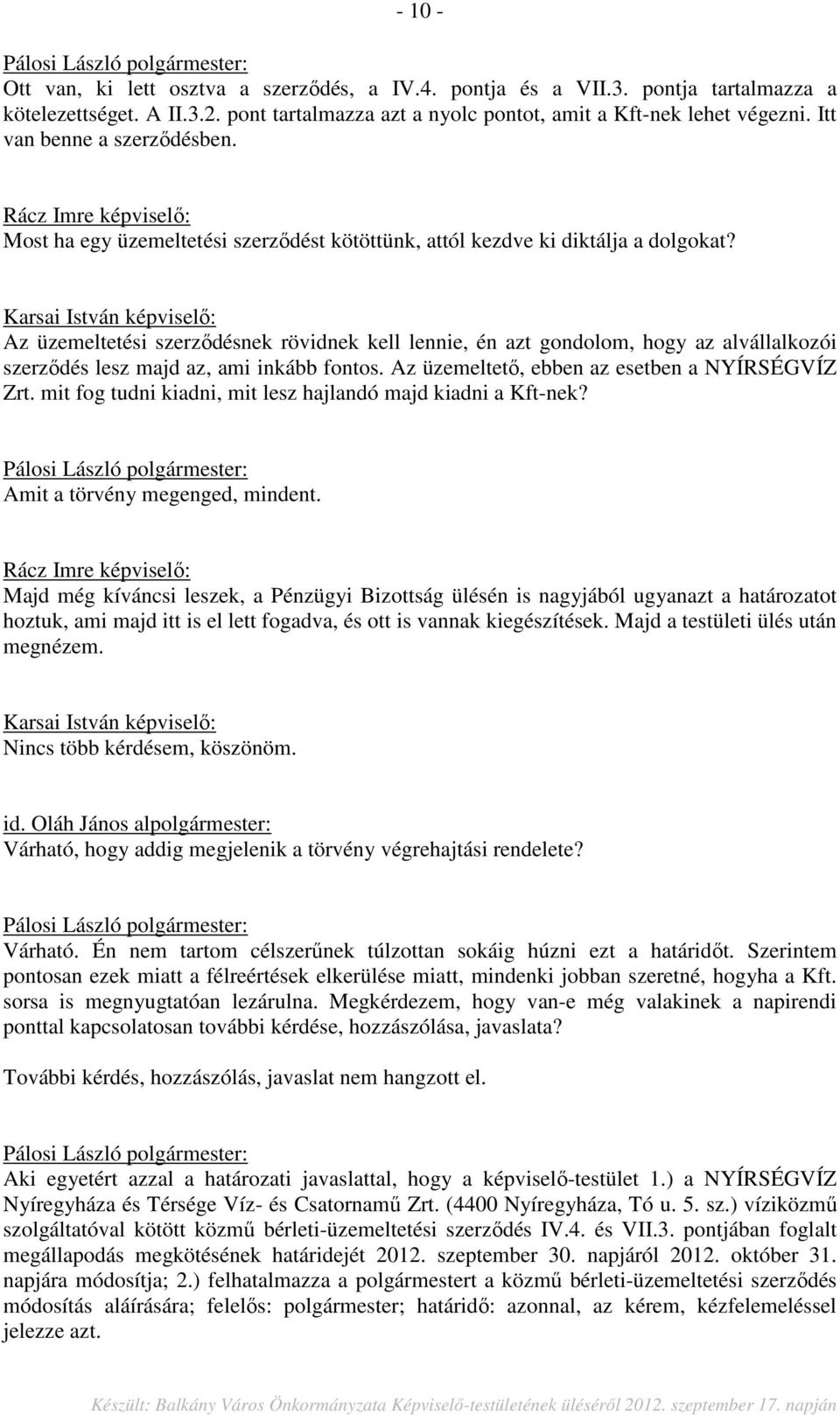 - 10 -

Pálosi László polgármester:
Ott van, ki lett osztva a szerződés, a IV.4. pontja és a VII.3. pontja tartalmazza a kötelezettséget. A II.3.2. pont tartalmazza azt a nyolc pontot, amit a Kft-nek lehet végezni. Itt van benne a szerződésben.

Rácz Imre képviselő:
Most ha egy üzemeltetési szerződést kötöttünk, attól kezdve ki diktálja a dolgokat?

Karsai István képviselő:
Az üzemeltetési szerződésnek rövidnek kell lennie, én azt gondolom, hogy az alvállalkozói szerződés lesz majd az, ami inkább fontos. Az üzemeltető, ebben az esetben a NYÍRSÉGVÍZ Zrt. mit fog tudni kiadni, mit lesz hajlandó majd kiadni a Kft-nek?

Pálosi László polgármester:
Amit a törvény megenged, mindent.

Rácz Imre képviselő:
Majd még kíváncsi leszek, a Pénzügyi Bizottság ülésén is nagyjából ugyanazt a határozatot hoztuk, ami majd itt is el lett fogadva, és ott is vannak kiegészítések. Majd a testületi ülés után megnézem.

Karsai István képviselő:
Nincs több kérdésem, köszönöm.

id. Oláh János alpolgármester:
Várható, hogy addig megjelenik a törvény végrehajtási rendelete?

Pálosi László polgármester:
Várható. Én nem tartom célszerűnek túlzottan sokáig húzni ezt a határidőt. Szerintem pontosan ezek miatt a félreértések elkerülése miatt, mindenki jobban szeretné, hogyha a Kft. sorsa is megnyugtatóan lezárulna. Megkérdezem, hogy van-e még valakinek a napirendi ponttal kapcsolatosan további kérdése, hozzászólása, javaslata?

További kérdés, hozzászólás, javaslat nem hangzott el.

Pálosi László polgármester:
Aki egyetért azzal a határozati javaslattal, hogy a képviselő-testület 1.) a NYÍRSÉGVÍZ Nyíregyháza és Térsége Víz- és Csatornamű Zrt. (4400 Nyíregyháza, Tó u. 5. sz.) víziközmű szolgáltatóval kötött közmű bérleti-üzemeltetési szerződés IV.4. és VII.3. pontjában foglalt megállapodás megkötésének határidejét 2012. szeptember 30. napjáról 2012. október 31. napjára módosítja; 2.) felhatalmazza a polgármestert a közmű bérleti-üzemeltetési szerződés módosítás aláírására; felelős: polgármester; határidő: azonnal, az kérem, kézfelemeléssel jelezze azt.

Készült: Balkány Város Önkormányzata Képviselő-testületének üléséről 2012. szeptember 17. napján